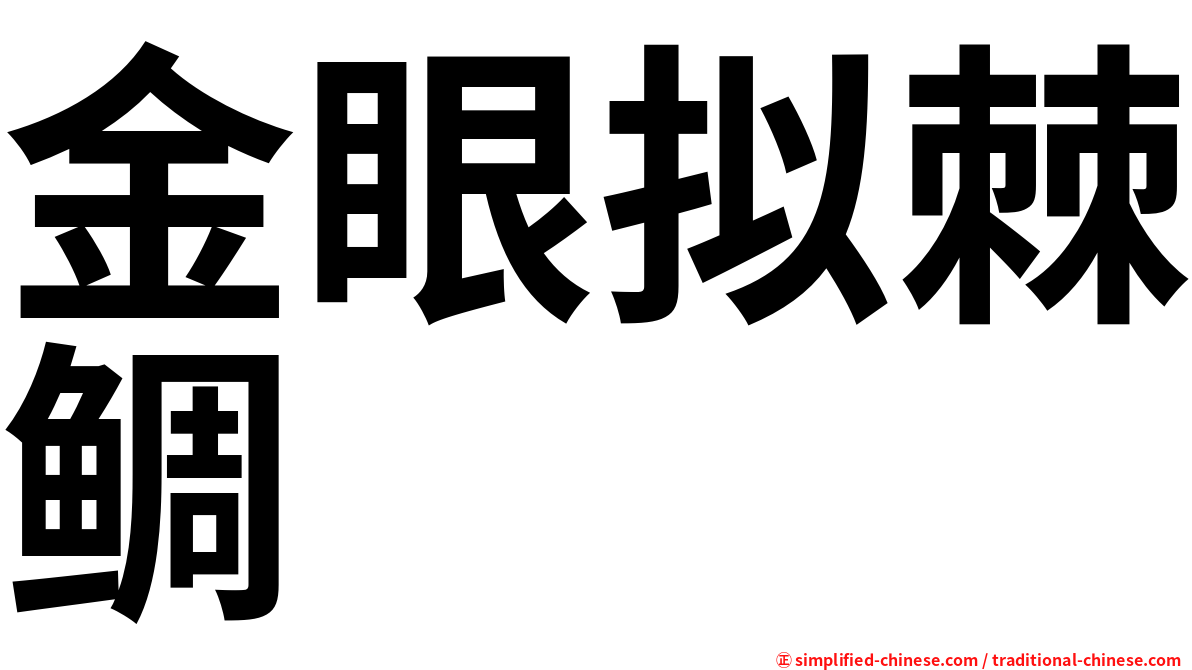 金眼拟棘鲷

㊣ simplified-chinese.com / traditional-chinese.com